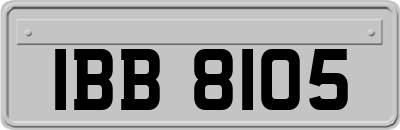 IBB 8105